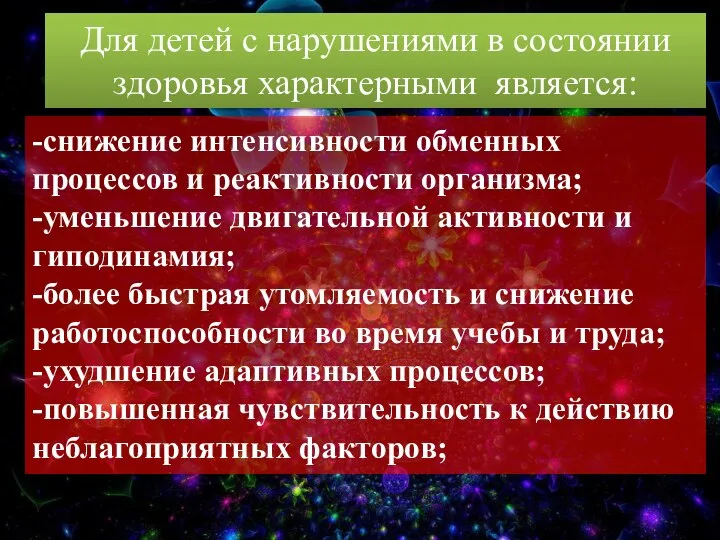 Для детей с нарушениями в состоянии здоровья характерными является:

-снижение интенсивности обменных процессов и реактивности организма;
-уменьшение двигательной активности и гиподинамия;
-более быстрая утомляемость и снижение работоспособности во время учебы и труда;
-ухудшение адаптивных процессов;
-повышенная чувствительность к действию неблагоприятных факторов;